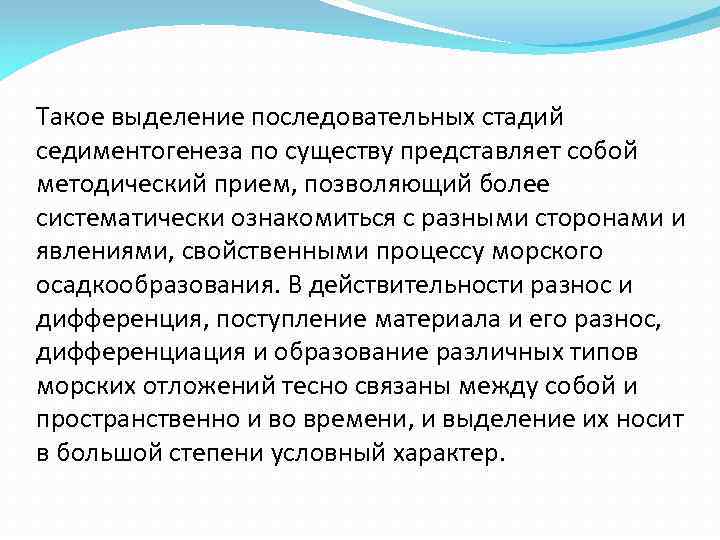 Такое выделение последовательных стадий седиментогенеза по существу представляет собой методический прием, позволяющий более систематически ознакомиться с разными сторонами и явлениями, свойственными процессу морского осадкообразования. В действительности разнос и дифференция, поступление материала и его разнос, дифференциация и образование различных типов морских отложений тесно связаны между собой и пространственно и во времени, и выделение их носит в большой степени условный характер.